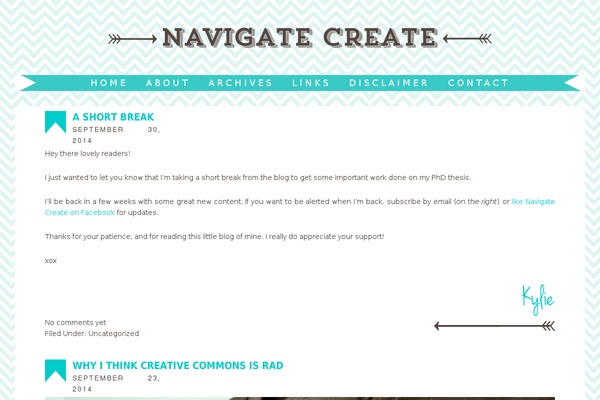 NAVIGATE CREATE

HOME ABOUT ARCHIVES LINKS DISCLAIMER CONTACT

A SHORT BREAK
SEPTEMBER 30, 2014

Hey there lovely readers!

I just wanted to let you know that I'm taking a short break from the blog to get some important work done on my PhD thesis.

I'll be back in a few weeks with some great new content. If you want to be alerted when I'm back, subscribe by email (on the right) or like Navigate Create on Facebook for updates.

Thanks for your patience, and for reading this little blog of mine. I really do appreciate your support!

xox

Kylie

No comments yet
Filed Under: Uncategorized

WHY I THINK CREATIVE COMMONS IS RAD
SEPTEMBER 23, 2014